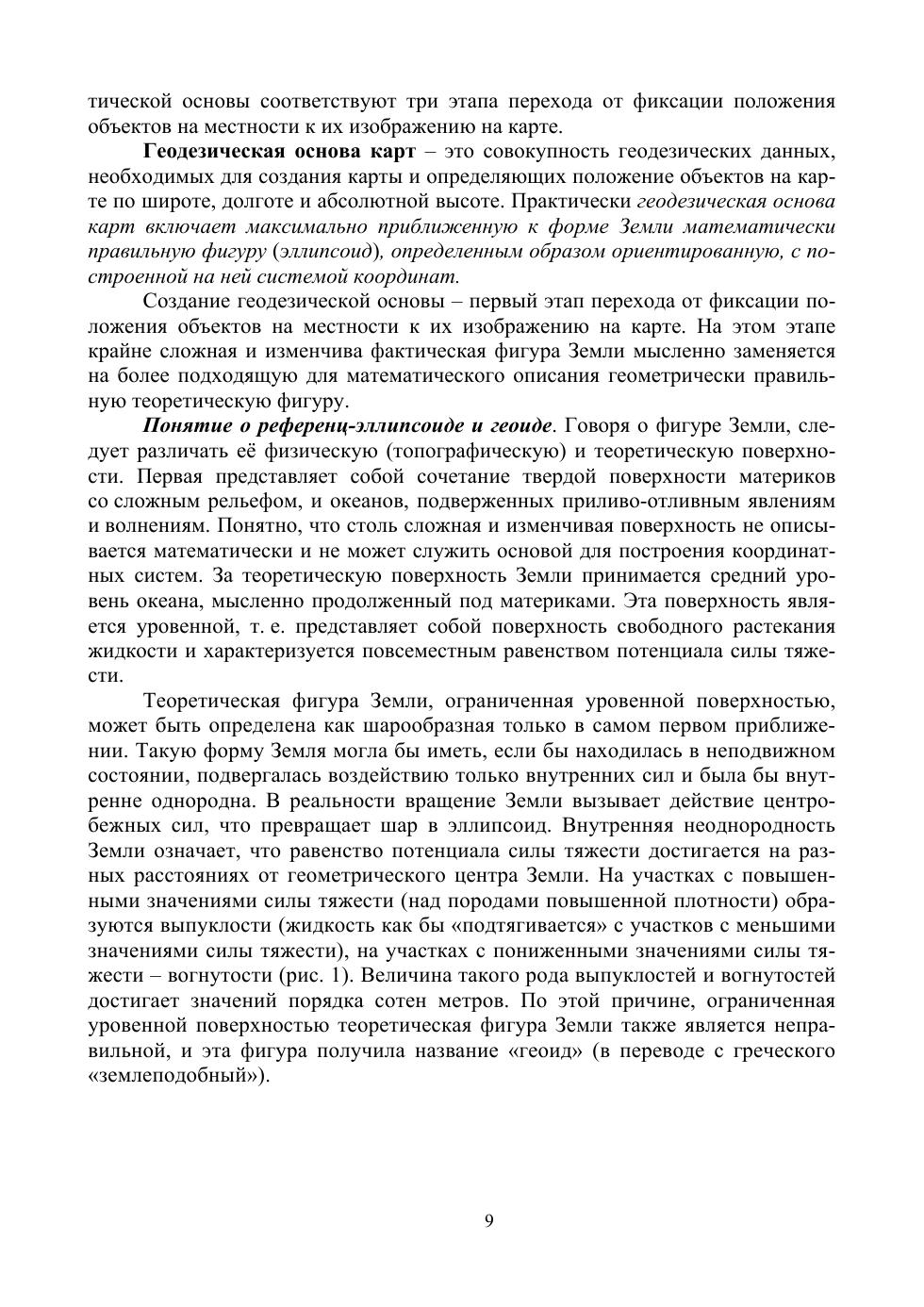 тической основы соответствуют три этапа перехода от фиксации положения объектов на местности к их изображению на карте.

Геодезическая основа карт – это совокупность геодезических данных, необходимых для создания карты и определяющих положение объектов на карте по широте, долготе и абсолютной высоте. Практически геодезическая основа карт включает максимально приближенную к форме Земли математически правильную фигуру (эллипсоид), определенным образом ориентированную, с построенной на ней системой координат.

Создание геодезической основы – первый этап перехода от фиксации положения объектов на местности к их изображению на карте. На этом этапе крайне сложная и изменчива фактическая фигура Земли мысленно заменяется на более подходящую для математического описания геометрически правильную теоретическую фигуру.

Понятие о референц-эллипсоиде и геоиде. Говоря о фигуре Земли, следует различать её физическую (топографическую) и теоретическую поверхности. Первая представляет собой сочетание твердой поверхности материков со сложным рельефом, и океанов, подверженных приливо-отливным явлениям и волнениям. Понятно, что столь сложная и изменчивая поверхность не описывается математически и не может служить основой для построения координатных систем. За теоретическую поверхность Земли принимается средний уровень океана, мысленно продолженный под материками. Эта поверхность является уровенной, т. е. представляет собой поверхность свободного растекания жидкости и характеризуется повсеместным равенством потенциала силы тяжести.

Теоретическая фигура Земли, ограниченная уровенной поверхностью, может быть определена как шарообразная только в самом первом приближении. Такую форму Земля могла бы иметь, если бы находилась в неподвижном состоянии, подвергалась воздействию только внутренних сил и была бы внутренне однородна. В реальности вращение Земли вызывает действие центробежных сил, что превращает шар в эллипсоид. Внутренняя неоднородность Земли означает, что равенство потенциала силы тяжести достигается на разных расстояниях от геометрического центра Земли. На участках с повышенными значениями силы тяжести (над породами повышенной плотности) образуются выпуклости (жидкость как бы «подтягивается» с участков с меньшими значениями силы тяжести), на участках с пониженными значениями силы тяжести – вогнутости (рис. 1). Величина такого рода выпуклостей и вогнутостей достигает значений порядка сотен метров. По этой причине, ограниченная уровенной поверхностью теоретическая фигура Земли также является неправильной, и эта фигура получила название «геоид» (в переводе с греческого «землеподобный»).

9